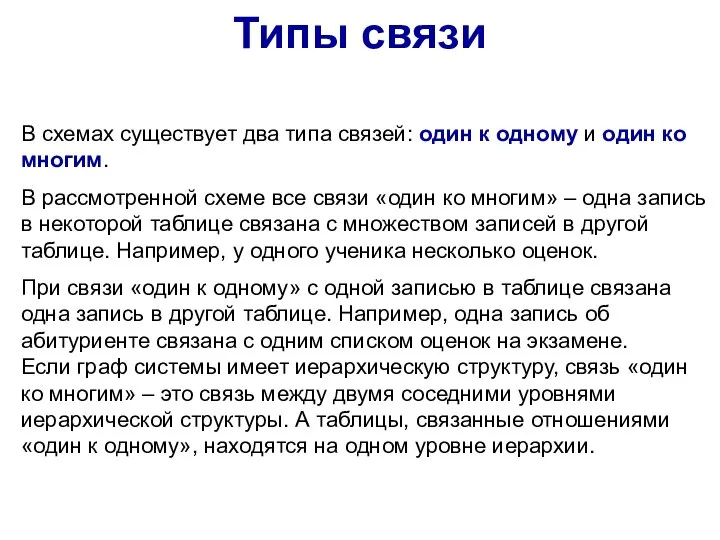 Типы связи

В схемах существует два типа связей: один к одному и один ко многим.

В рассмотренной схеме все связи «один ко многим» – одна запись в некоторой таблице связана с множеством записей в другой таблице. Например, у одного ученика несколько оценок.

При связи «один к одному» с одной записью в таблице связана одна запись в другой таблице. Например, одна запись об абитуриенте связана с одним списком оценок на экзамене.
Если граф системы имеет иерархическую структуру, связь «один ко многим» – это связь между двумя соседними уровнями иерархической структуры. А таблицы, связанные отношениями «один к одному», находятся на одном уровне иерархии.